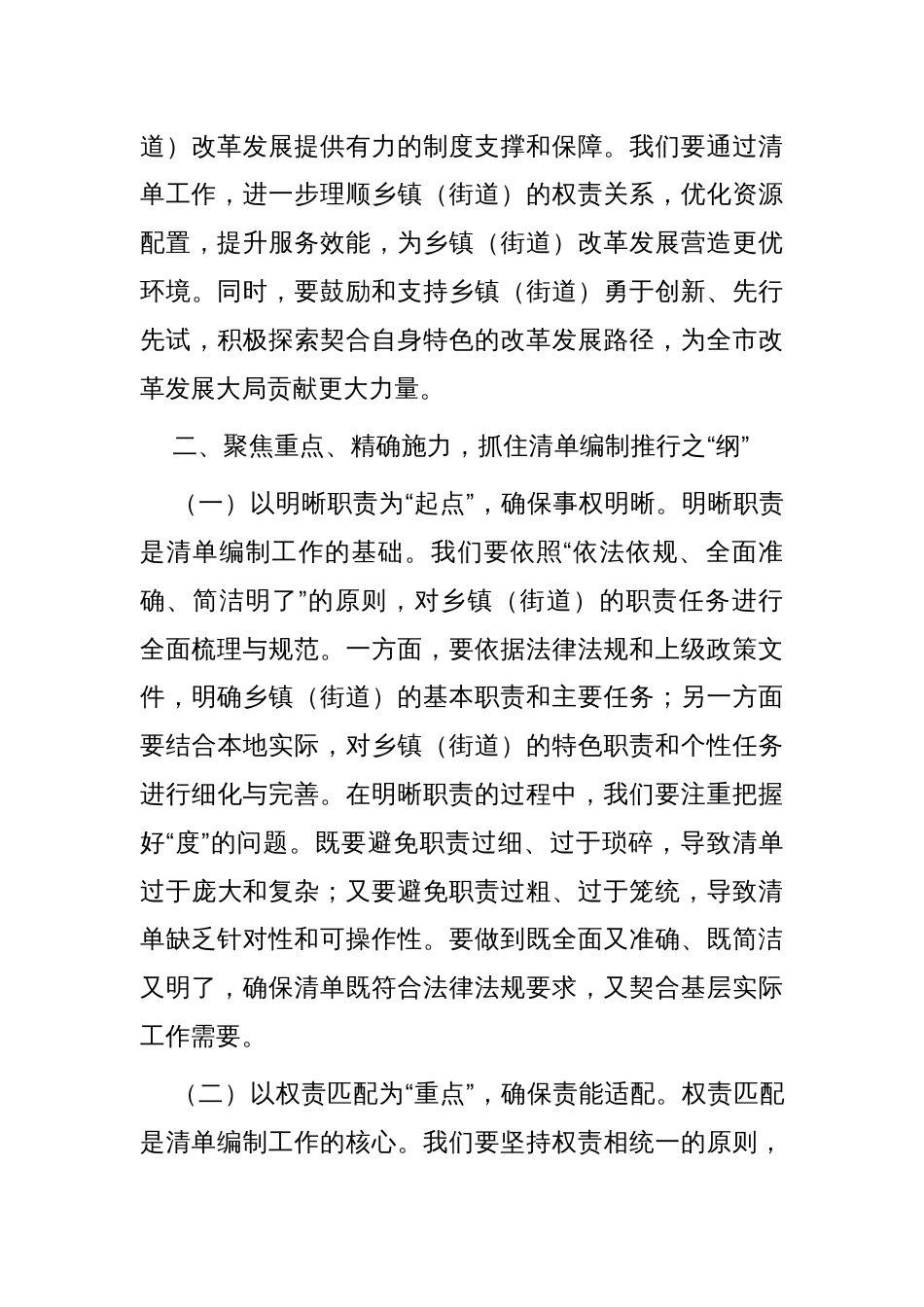 道）改革发展提供有力的制度支撑和保障。我们要通过清单工作，进一步理顺乡镇（街道）的权责关系，优化资源配置，提升服务效能，为乡镇（街道）改革发展营造更优环境。同时，要鼓励和支持乡镇（街道）勇于创新、先行先试，积极探索契合自身特色的改革发展路径，为全市改革发展大局贡献更大力量。

二、聚焦重点、精确施力，抓住清单编制推行之“纲”

（一）以明晰职责为“起点”，确保事权明晰。明晰职责是清单编制工作的基础。我们要依照“依法依规、全面准确、简洁明了”的原则，对乡镇（街道）的职责任务进行全面梳理与规范。一方面，要依据法律法规和上级政策文件，明确乡镇（街道）的基本职责和主要任务；另一方面要结合本地实际，对乡镇（街道）的特色职责和个性任务进行细化与完善。在明晰职责的过程中，我们要注重把握好“度”的问题。既要避免职责过细、过于琐碎，导致清单过于庞大和复杂；又要避免职责过粗、过于笼统，导致清单缺乏针对性和可操作性。要做到既全面又准确、既简洁又明了，确保清单既符合法律法规要求，又契合基层实际工作需要。

（二）以权责匹配为“重点”，确保责能适配。权责匹配是清单编制工作的核心。我们要坚持权责相统一的原则，